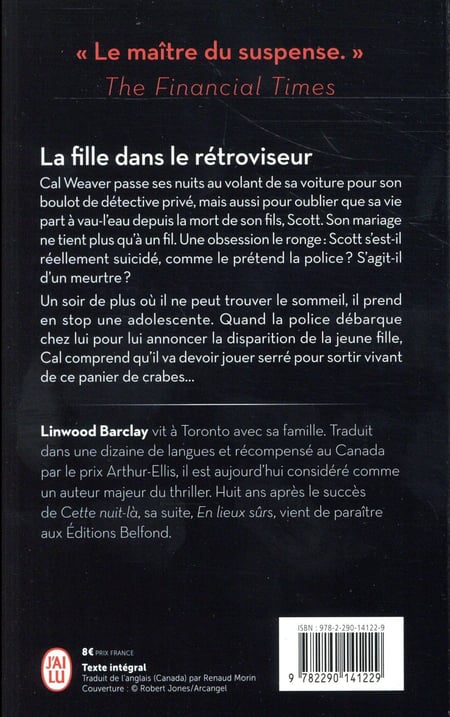 « Le maître du suspense. »
The Financial Times

La fille dans le rétroviseur

Cal Weaver passe ses nuits au volant de sa voiture pour son boulot de détective privé, mais aussi pour oublier que sa vie part à vau-l'eau depuis la mort de son fils, Scott. Son mariage ne tient plus qu'à un fil. Une obsession le ronge : Scott s'est-il réellement suicidé, comme le prétend la police ? S'agit-il d'un meurtre ?

Un soir de plus où il ne peut trouver le sommeil, il prend en stop une adolescente. Quand la police débarque chez lui pour lui annoncer la disparition de la jeune fille, Cal comprend qu'il va devoir jouer serré pour sortir vivant de ce panier de crabes...

Linwood Barclay vit à Toronto avec sa famille. Traduit dans une dizaine de langues et récompensé au Canada par le prix Arthur-Ellis, il est aujourd'hui considéré comme un auteur majeur du thriller. Huit ans après le succès de Cette nuit-là, sa suite, En lieux sûrs, vient de paraître aux Éditions Belfond.

J'AI LU

8€ PRIX FRANCE
Texte intégral
Traduit de l'anglais (Canada) par Renaud Morin
Couverture : © Robert Jones/Arcangel

ISBN : 978-2-290-14122-9
9 782290 141229